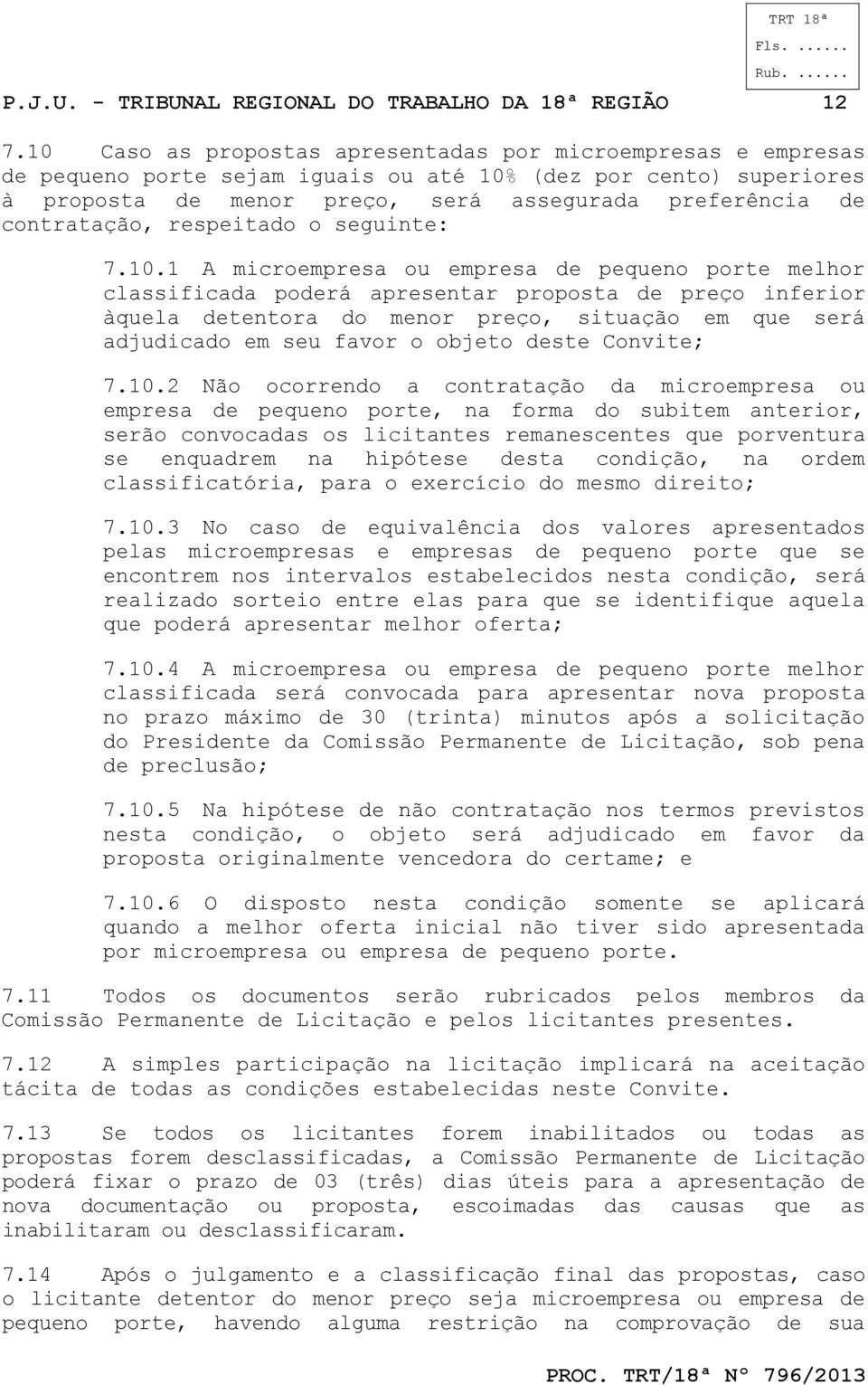 TRT 18ª
Fls. ......
Rub. ......

P.J.U. - TRIBUNAL REGIONAL DO TRABALHO DA 18ª REGIÃO 12

7.10 Caso as propostas apresentadas por microempresas e empresas de pequeno porte sejam iguais ou até 10% (dez por cento) superiores à proposta de menor preço, será assegurada preferência de contratação, respeitado o seguinte:

7.10.1 A microempresa ou empresa de pequeno porte melhor classificada poderá apresentar proposta de preço inferior àquela detentora do menor preço, situação em que será adjudicado em seu favor o objeto deste Convite;

7.10.2 Não ocorrendo a contratação da microempresa ou empresa de pequeno porte, na forma do subitem anterior, serão convocadas os licitantes remanescentes que porventura se enquadrem na hipótese desta condição, na ordem classificatória, para o exercício do mesmo direito;

7.10.3 No caso de equivalência dos valores apresentados pelas microempresas e empresas de pequeno porte que se encontrem nos intervalos estabelecidos nesta condição, será realizado sorteio entre elas para que se identifique aquela que poderá apresentar melhor oferta;

7.10.4 A microempresa ou empresa de pequeno porte melhor classificada será convocada para apresentar nova proposta no prazo máximo de 30 (trinta) minutos após a solicitação do Presidente da Comissão Permanente de Licitação, sob pena de preclusão;

7.10.5 Na hipótese de não contratação nos termos previstos nesta condição, o objeto será adjudicado em favor da proposta originalmente vencedora do certame; e

7.10.6 O disposto nesta condição somente se aplicará quando a melhor oferta inicial não tiver sido apresentada por microempresa ou empresa de pequeno porte.

7.11 Todos os documentos serão rubricados pelos membros da Comissão Permanente de Licitação e pelos licitantes presentes.

7.12 A simples participação na licitação implicará na aceitação tácita de todas as condições estabelecidas neste Convite.

7.13 Se todos os licitantes forem inabilitados ou todas as propostas forem desclassificadas, a Comissão Permanente de Licitação poderá fixar o prazo de 03 (três) dias úteis para a apresentação de nova documentação ou proposta, escoimadas das causas que as inabilitaram ou desclassificaram.

7.14 Após o julgamento e a classificação final das propostas, caso o licitante detentor do menor preço seja microempresa ou empresa de pequeno porte, havendo alguma restrição na comprovação de sua

PROC. TRT/18ª Nº 796/2013